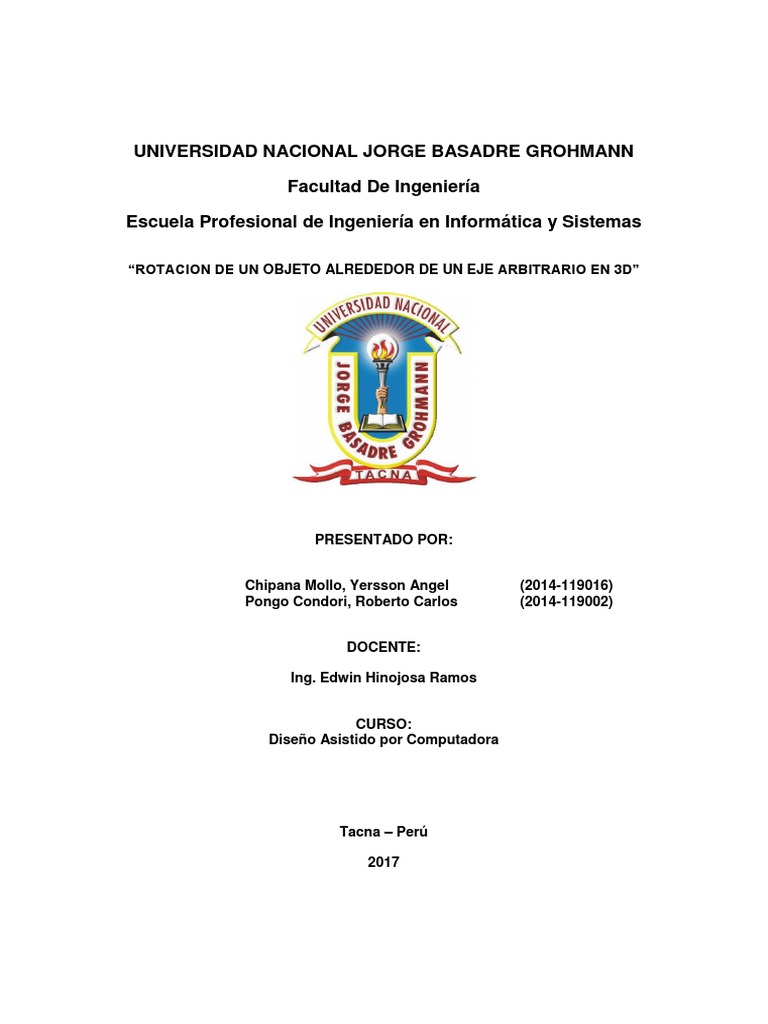 UNIVERSIDAD NACIONAL JORGE BASADRE GROHMANN

Facultad De Ingeniería

Escuela Profesional de Ingeniería en Informática y Sistemas

“ROTACION DE UN OBJETO ALREDEDOR DE UN EJE ARBITRARIO EN 3D”

UNIVERSIDAD NACIONAL
JORGE BASADRE GROHMANN
TACNA

PRESENTADO POR:

Chipana Mollo, Yersson Angel (2014-119016)
Pongo Condori, Roberto Carlos (2014-119002)

DOCENTE:

Ing. Edwin Hinojosa Ramos

CURSO:
Diseño Asistido por Computadora

Tacna – Perú

2017